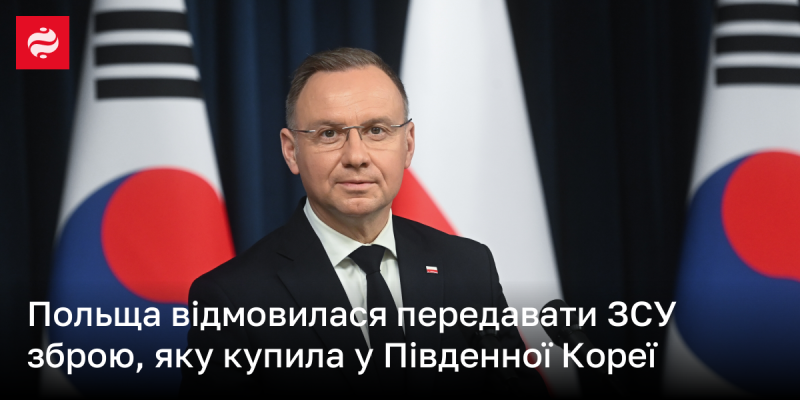 Польща відмовилася передавати ЗСУ зброю, яку купила у Південної Кореї